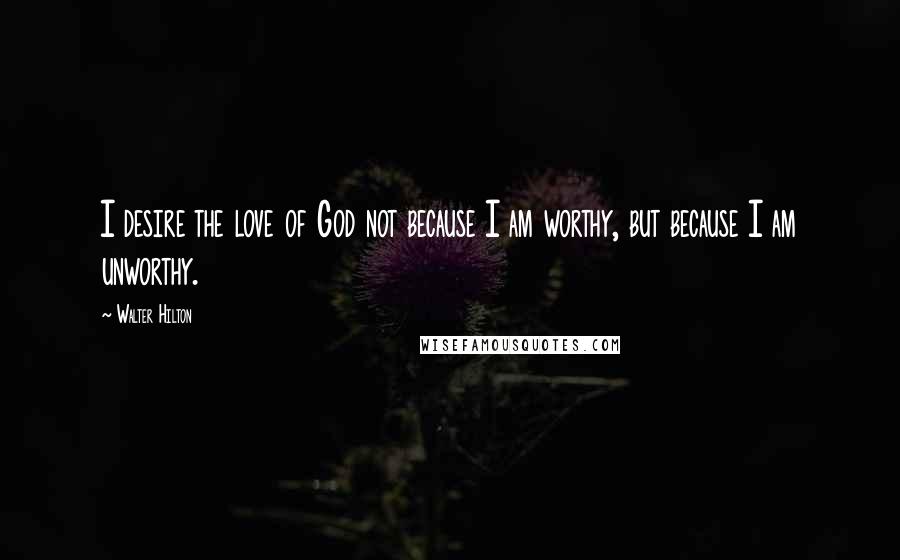 I desire the love of God not because I am worthy, but because I am unworthy.

~ Walter Hilton

WISEFAMOUSQUOTES.COM